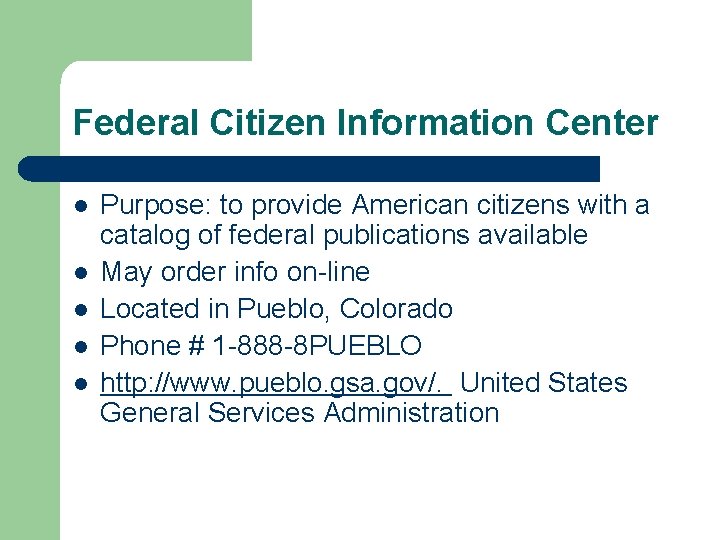 Federal Citizen Information Center

- Purpose: to provide American citizens with a catalog of federal publications available
- May order info on-line
- Located in Pueblo, Colorado
- Phone # 1-888-8PUEBLO
- http://www.pueblo.gsa.gov/. United States General Services Administration